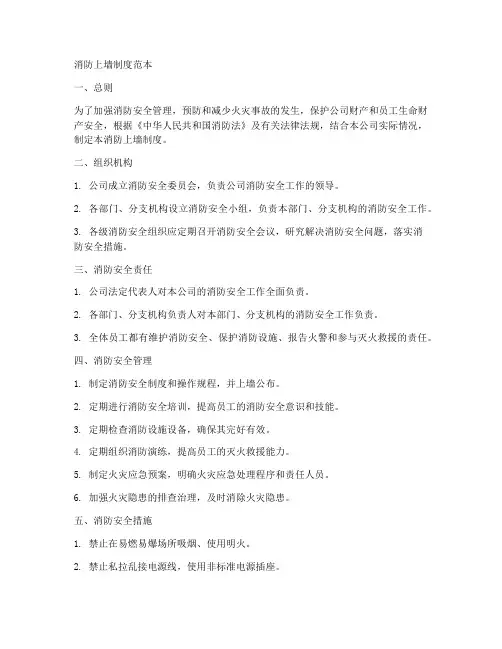 消防上墙制度范本

一、总则

为了加强消防安全管理，预防和减少火灾事故的发生，保护公司财产和员工生命财产安全，根据《中华人民共和国消防法》及有关法律法规，结合本公司实际情况，制定本消防上墙制度。

二、组织机构

1. 公司成立消防安全委员会，负责公司消防安全工作的领导。

2. 各部门、分支机构设立消防安全小组，负责本部门、分支机构的消防安全工作。

3. 各级消防安全组织应定期召开消防安全会议，研究解决消防安全问题，落实消防安全措施。

三、消防安全责任

1. 公司法定代表人对本公司的消防安全工作全面负责。

2. 各部门、分支机构负责人对本部门、分支机构的消防安全工作负责。

3. 全体员工都有维护消防安全、保护消防设施、报告火警和参与灭火救援的责任。

四、消防安全管理

1. 制定消防安全制度和操作规程，并上墙公布。

2. 定期进行消防安全培训，提高员工的消防安全意识和技能。

3. 定期检查消防设施设备，确保其完好有效。

4. 定期组织消防演练，提高员工的灭火救援能力。

5. 制定火灾应急预案，明确火灾应急处理程序和责任人员。

6. 加强火灾隐患的排查治理，及时消除火灾隐患。

五、消防安全措施

1. 禁止在易燃易爆场所吸烟、使用明火。

2. 禁止私拉乱接电源线，使用非标准电源插座。